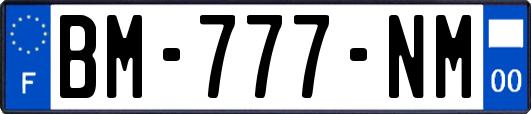 F
BM-777-NM
00